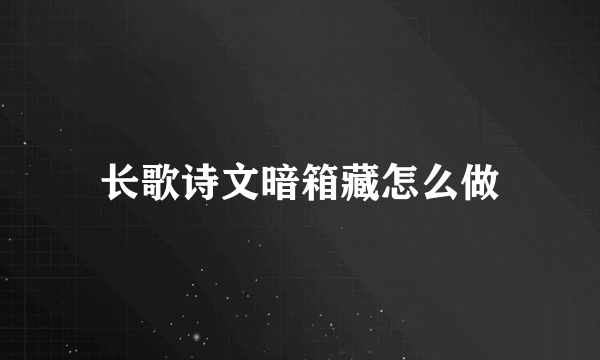 长歌诗文暗箱藏怎么做